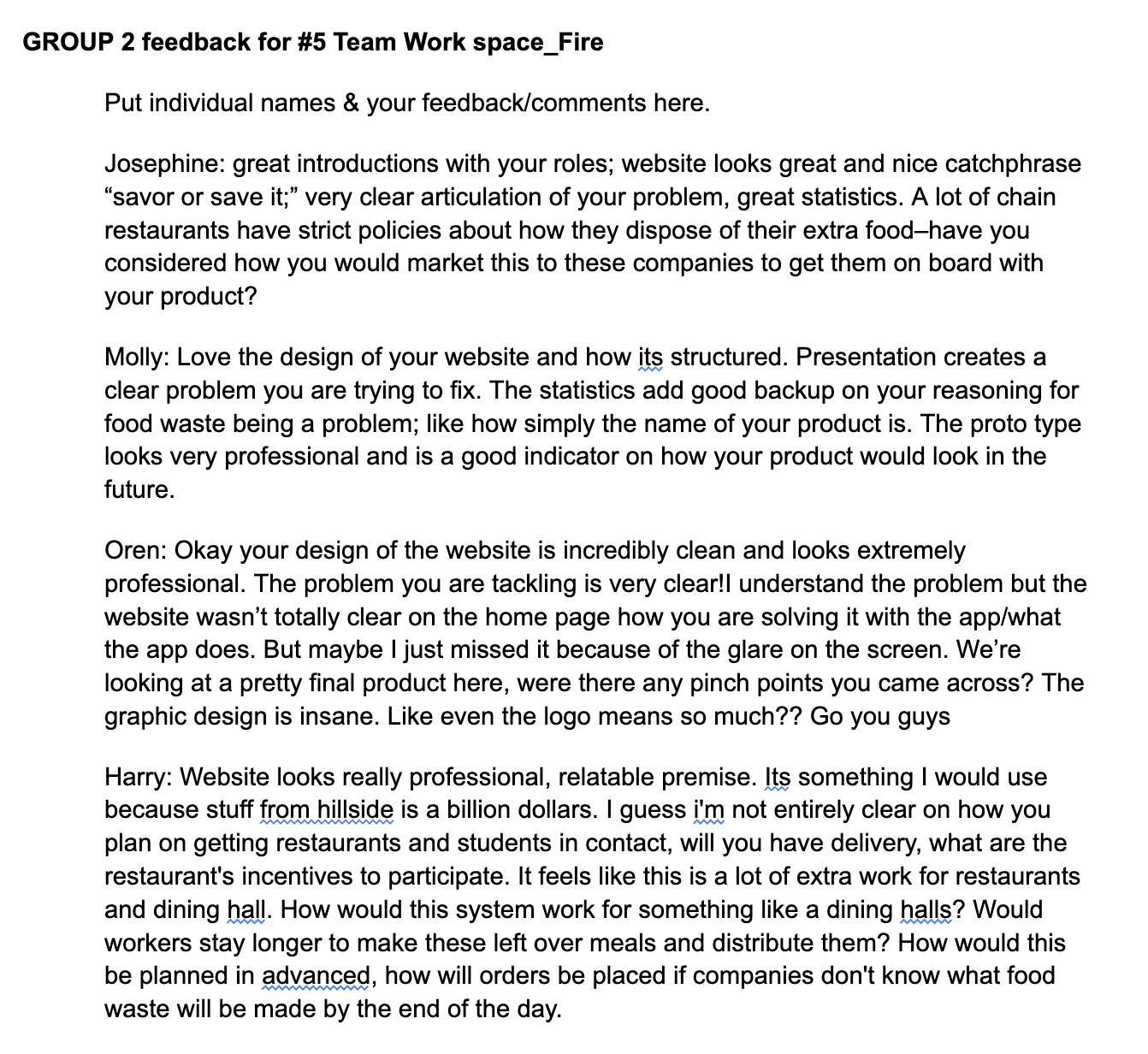 GROUP 2 feedback for #5 Team Work space_Fire

Put individual names & your feedback/comments here.

Josephine: great introductions with your roles; website looks great and nice catchphrase “savor or save it;” very clear articulation of your problem, great statistics. A lot of chain restaurants have strict policies about how they dispose of their extra food–have you considered how you would market this to these companies to get them on board with your product?

Molly: Love the design of your website and how its structured. Presentation creates a clear problem you are trying to fix. The statistics add good backup on your reasoning for food waste being a problem; like how simply the name of your product is. The proto type looks very professional and is a good indicator on how your product would look in the future.

Oren: Okay your design of the website is incredibly clean and looks extremely professional. The problem you are tackling is very clear!I understand the problem but the website wasn’t totally clear on the home page how you are solving it with the app/what the app does. But maybe I just missed it because of the glare on the screen. We’re looking at a pretty final product here, were there any pinch points you came across? The graphic design is insane. Like even the logo means so much?? Go you guys

Harry: Website looks really professional, relatable premise. Its something I would use because stuff from hillside is a billion dollars. I guess i'm not entirely clear on how you plan on getting restaurants and students in contact, will you have delivery, what are the restaurant's incentives to participate. It feels like this is a lot of extra work for restaurants and dining hall. How would this system work for something like a dining halls? Would workers stay longer to make these left over meals and distribute them? How would this be planned in advanced, how will orders be placed if companies don't know what food waste will be made by the end of the day.